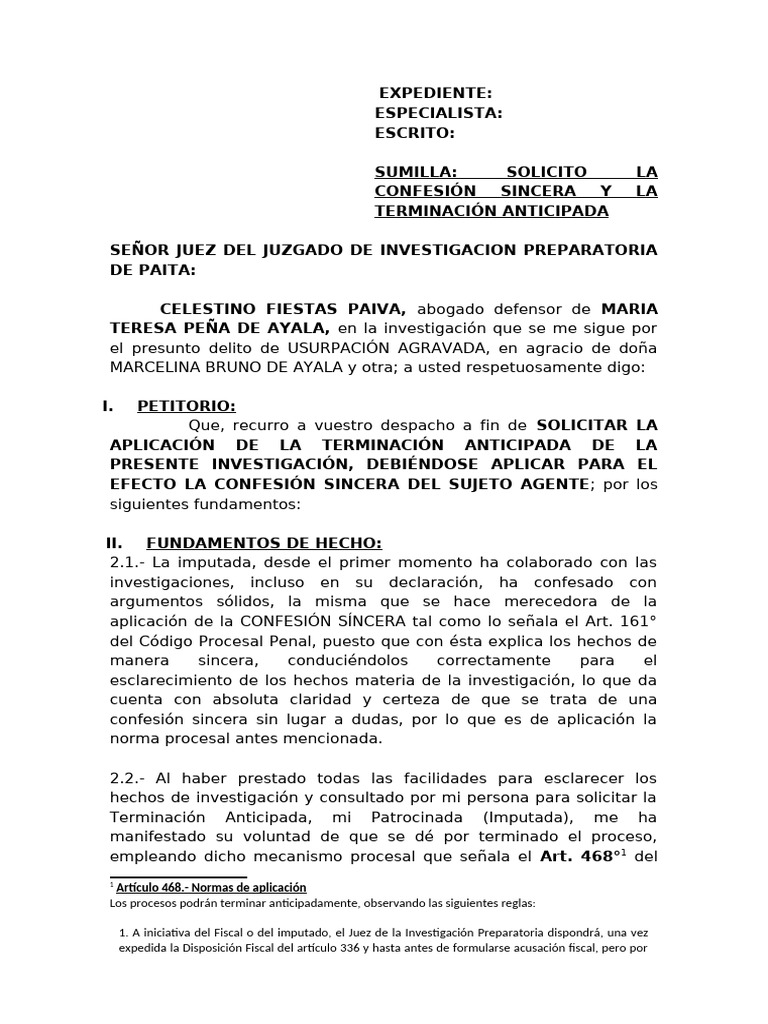 EXPEDIENTE:
ESPECIALISTA:
ESCRITO:

SUMILLA: SOLICITO LA CONFESIÓN SINCERA Y LA TERMINACIÓN ANTICIPADA

SEÑOR JUEZ DEL JUZGADO DE INVESTIGACION PREPARATORIA DE PAITA:

CELESTINO FIESTAS PAIVA, abogado defensor de MARIA TERESA PEÑA DE AYALA, en la investigación que se me sigue por el presunto delito de USURPACIÓN AGRAVADA, en agracio de doña MARCELINA BRUNO DE AYALA y otra; a usted respetuosamente digo:

I. PETITORIO:
Que, recurro a vuestro despacho a fin de SOLICITAR LA APLICACIÓN DE LA TERMINACIÓN ANTICIPADA DE LA PRESENTE INVESTIGACIÓN, DEBIÉNDOSE APLICAR PARA EL EFECTO LA CONFESIÓN SINCERA DEL SUJETO AGENTE; por los siguientes fundamentos:

II. FUNDAMENTOS DE HECHO:
2.1.- La imputada, desde el primer momento ha colaborado con las investigaciones, incluso en su declaración, ha confesado con argumentos sólidos, la misma que se hace merecedora de la aplicación de la CONFESIÓN SÍNCERA tal como lo señala el Art. 161° del Código Procesal Penal, puesto que con ésta explica los hechos de manera sincera, conduciéndolos correctamente para el esclarecimiento de los hechos materia de la investigación, lo que da cuenta con absoluta claridad y certeza de que se trata de una confesión sincera sin lugar a dudas, por lo que es de aplicación la norma procesal antes mencionada.

2.2.- Al haber prestado todas las facilidades para esclarecer los hechos de investigación y consultado por mi persona para solicitar la Terminación Anticipada, mi Patrocinada (Imputada), me ha manifestado su voluntad de que se dé por terminado el proceso, empleando dicho mecanismo procesal que señala el Art. 468°$^1$ del

$^1$ Artículo 468.- Normas de aplicación
Los procesos podrán terminar anticipadamente, observando las siguientes reglas:

1. A iniciativa del Fiscal o del imputado, el Juez de la Investigación Preparatoria dispondrá, una vez expedida la Disposición Fiscal del artículo 336 y hasta antes de formularse acusación fiscal, pero por